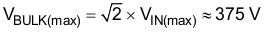 $V_{BULK(max)} = \sqrt{2} \times V_{IN(max)} \approx 375\ V$